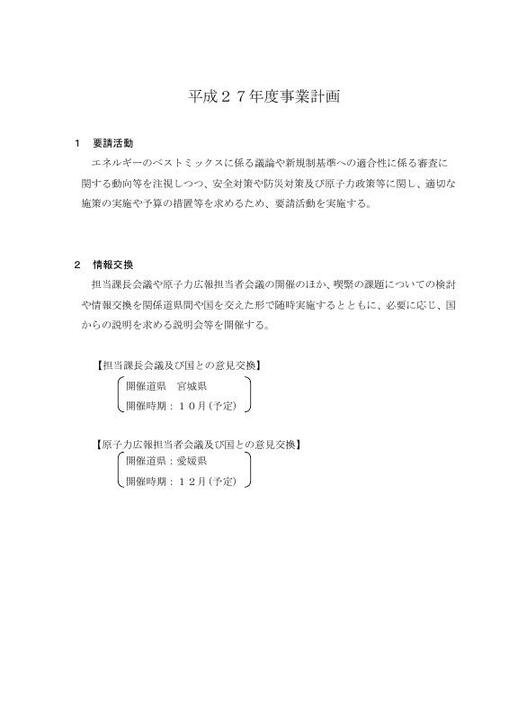 平成２７年度事業計画

１　要請活動

エネルギーのベストミックスに係る議論や新規制基準への適合性に係る審査に関する動向等を注視しつつ、安全対策や防災対策及び原子力政策等に関し、適切な施策の実施や予算の措置等を求めるため、要請活動を実施する。

２　情報交換

担当課長会議や原子力広報担当者会議の開催のほか、喫緊の課題についての検討や情報交換を関係道県間や国を交えた形で随時実施するとともに、必要に応じ、国からの説明を求める説明会等を開催する。

【担当課長会議及び国との意見交換】
開催道県　宮城県
開催時期：１０月(予定)

【原子力広報担当者会議及び国との意見交換】
開催道県：愛媛県
開催時期：１２月(予定)